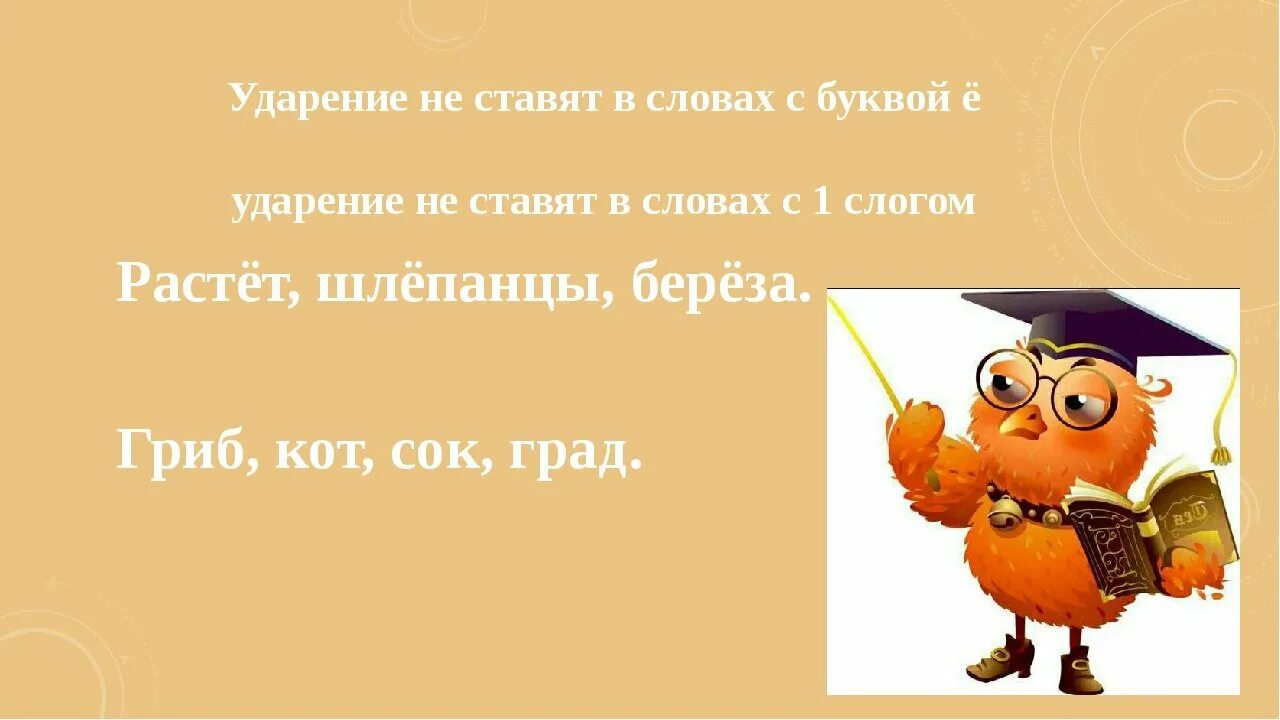 Ударение не ставят в словах с буквой ё

ударение не ставят в словах с 1 слогом

Растёт, шлёпанцы, берёза.

Гриб, кот, сок, град.